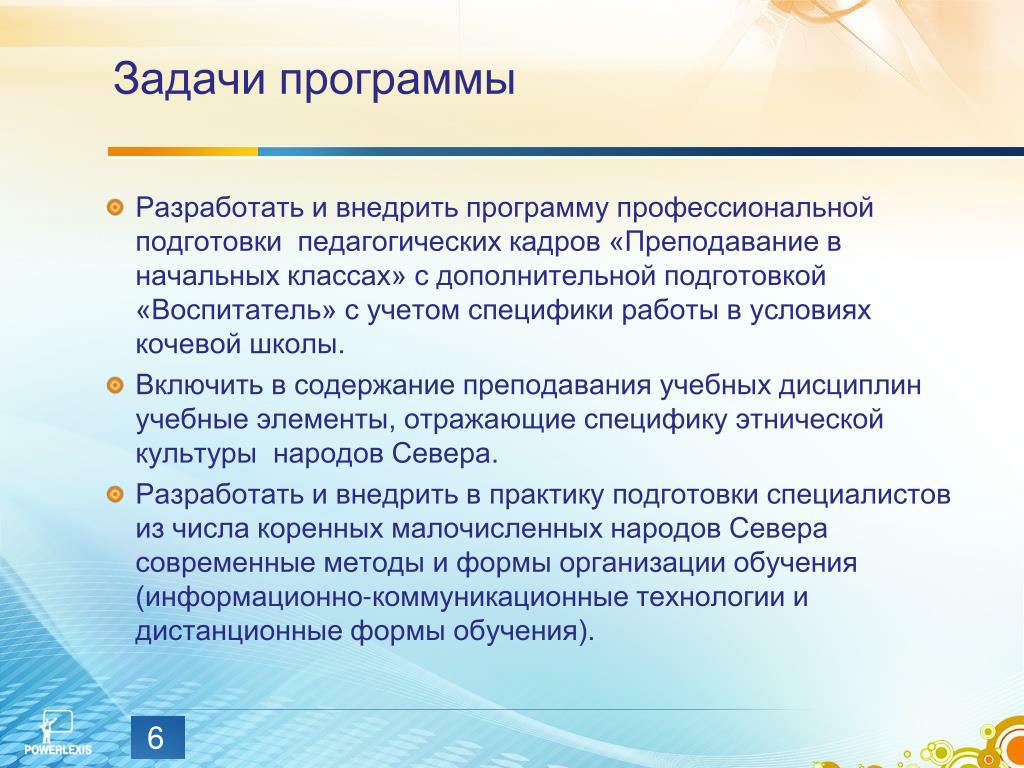 Задачи программы

Разработать и внедрить программу профессиональной подготовки педагогических кадров «Преподавание в начальных классах» с дополнительной подготовкой «Воспитатель» с учетом специфики работы в условиях кочевой школы.

Включить в содержание преподавания учебных дисциплин учебные элементы, отражающие специфику этнической культуры народов Севера.

Разработать и внедрить в практику подготовки специалистов из числа коренных малочисленных народов Севера современные методы и формы организации обучения (информационно-коммуникационные технологии и дистанционные формы обучения).

POWERLEXIS

6